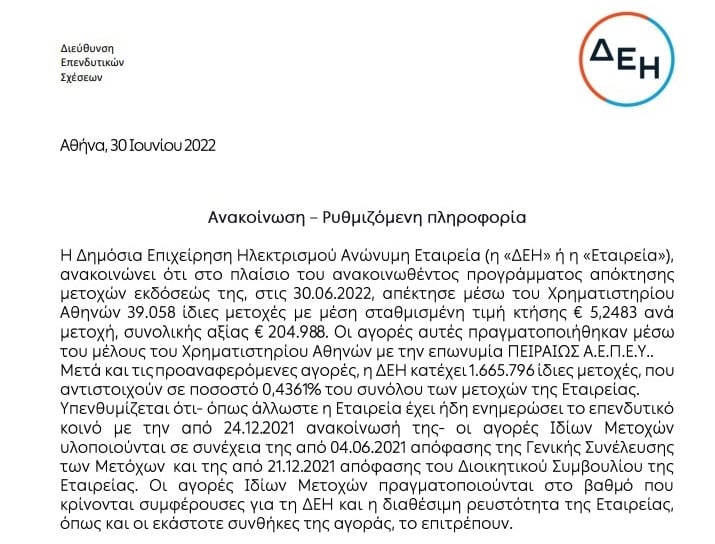 Διεύθυνση
Επενδυτικών
Σχέσεων

ΔΕΗ

Αθήνα, 30 Ιουνίου 2022

Ανακοίνωση – Ρυθμιζόμενη πληροφορία

Η Δημόσια Επιχείρηση Ηλεκτρισμού Ανώνυμη Εταιρεία (η «ΔΕΗ» ή η «Εταιρεία»), ανακοινώνει ότι στο πλαίσιο του ανακοινωθέντος προγράμματος απόκτησης μετοχών εκδόσεώς της, στις 30.06.2022, απέκτησε μέσω του Χρηματιστηρίου Αθηνών 39.058 ίδιες μετοχές με μέση σταθμισμένη τιμή κτήσης € 5,2483 ανά μετοχή, συνολικής αξίας € 204.988. Οι αγορές αυτές πραγματοποιήθηκαν μέσω του μέλους του Χρηματιστηρίου Αθηνών με την επωνυμία ΠΕΙΡΑΙΩΣ Α.Ε.Π.Ε.Υ.. Μετά και τις προαναφερόμενες αγορές, η ΔΕΗ κατέχει 1.665.796 ίδιες μετοχές, που αντιστοιχούν σε ποσοστό 0,4361% του συνόλου των μετοχών της Εταιρείας. Υπενθυμίζεται ότι- όπως άλλωστε η Εταιρεία έχει ήδη ενημερώσει το επενδυτικό κοινό με την από 24.12.2021 ανακοίνωσή της- οι αγορές Ιδίων Μετοχών υλοποιούνται σε συνέχεια της από 04.06.2021 απόφασης της Γενικής Συνέλευσης των Μετόχων και της από 21.12.2021 απόφασης του Διοικητικού Συμβουλίου της Εταιρείας. Οι αγορές Ιδίων Μετοχών πραγματοποιούνται στο βαθμό που κρίνονται συμφέρουσες για τη ΔΕΗ και η διαθέσιμη ρευστότητα της Εταιρείας, όπως και οι εκάστοτε συνθήκες της αγοράς, το επιτρέπουν.